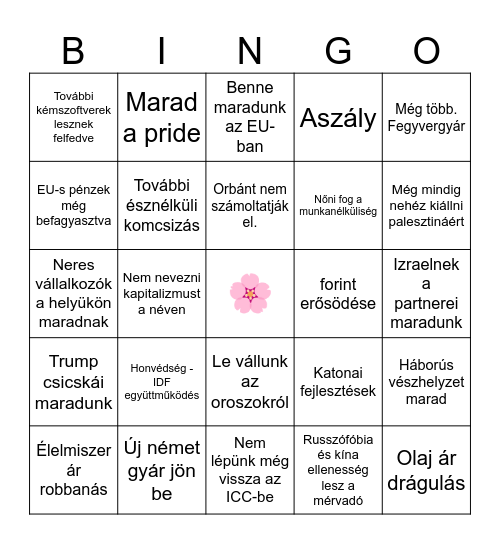 | B | I | N | G | O |
|---|---|---|---|---|
| További kémszoftverek lesznek felfedve | Marad a pride | Benne maradunk az EU-ban | Aszály | Még több. Fegyvergyár |
| EU-s pénzek még befagyasztva | További észnélküli komcsizás | Orbánt nem számoltatják el. | Nőni fog a munkanélküliség | Még mindig nehéz kiállni palesztináért |
| Neres vállalkozók a helyükön maradnak | Nem nevezni kapitalizmust a néven | | forint erősödése | Izraelnek a partnerei maradunk |
| Trump csicskái maradunk | Honvédség - IDF együttműködés | Le vállunk az oroszokról | Katonai fejlesztések | Háborús vészhelyzet marad |
| Élelmiszer ár robbanás | Új német gyár jön be | Nem lépünk még vissza az ICC-be | Russzófóbia és kína ellenesség lesz a mérvadó | Olaj ár drágulás |